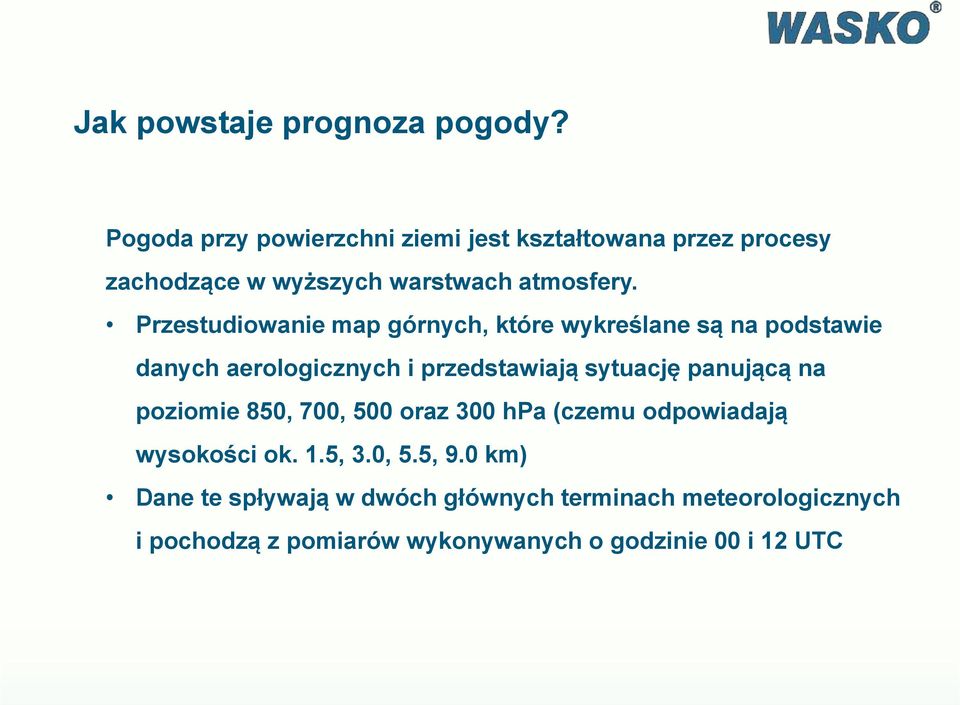 WASKO®

Jak powstaje prognoza pogody?

Pogoda przy powierzchni ziemi jest kształtowana przez procesy zachodzące w wyższych warstwach atmosfery.

• Przestudiowanie map górnych, które wykreślane są na podstawie danych aerologicznych i przedstawiają sytuację panującą na poziomie 850, 700, 500 oraz 300 hPa (czemu odpowiadają wysokości ok. 1.5, 3.0, 5.5, 9.0 km)

• Dane te spływają w dwóch głównych terminach meteorologicznych i pochodzą z pomiarów wykonywanych o godzinie 00 i 12 UTC